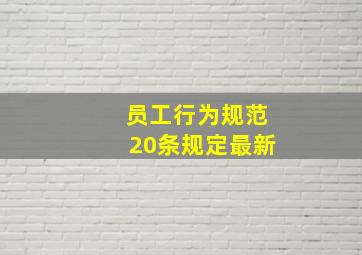 员工行为规范
20条规定最新